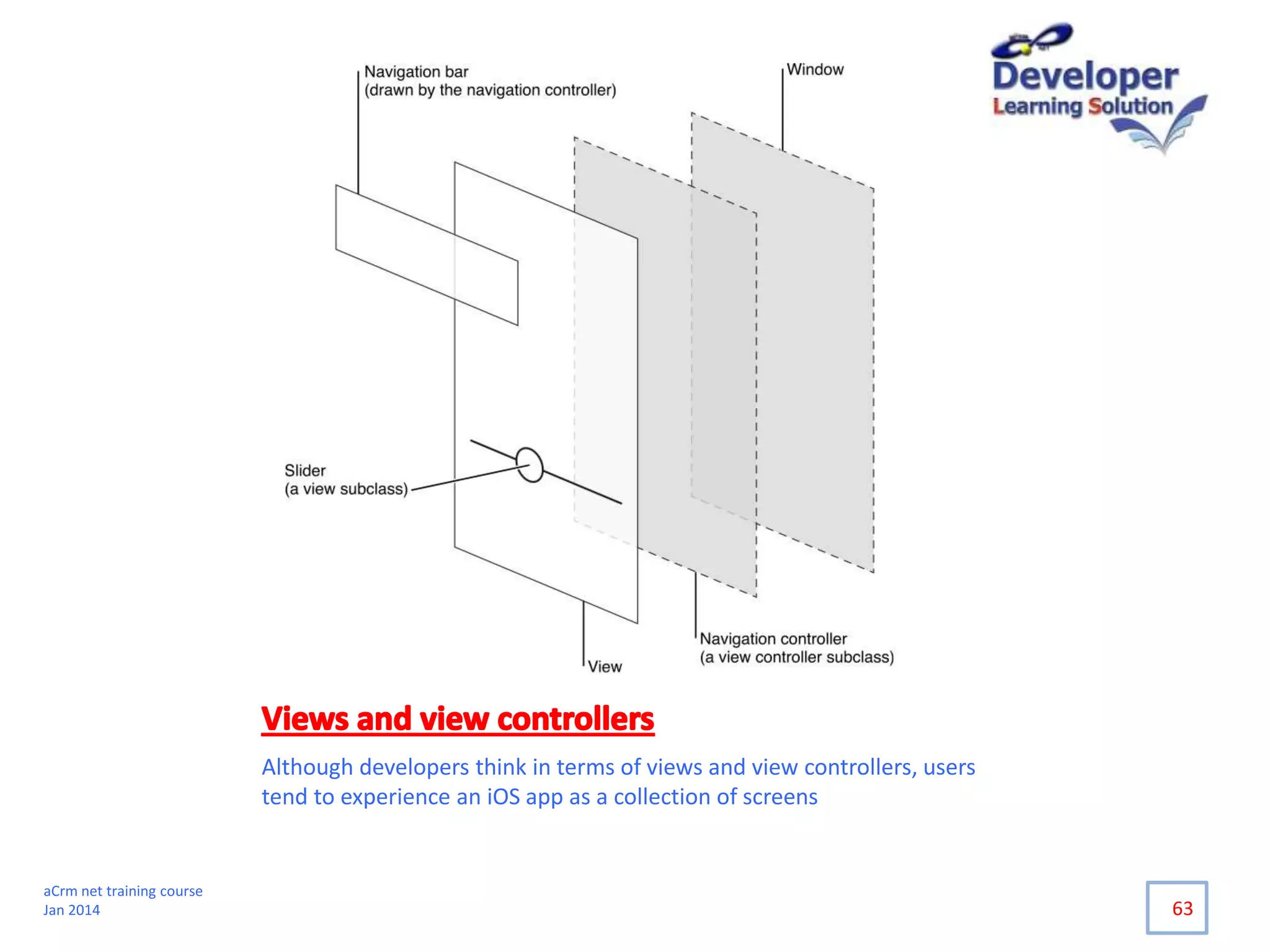 Developer
Learning Solution

Navigation bar
(drawn by the navigation controller)

Window

Slider
(a view subclass)

View

Navigation controller
(a view controller subclass)

Views and view controllers

Although developers think in terms of views and view controllers, users tend to experience an iOS app as a collection of screens

aCrm net training course
Jan 2014

63